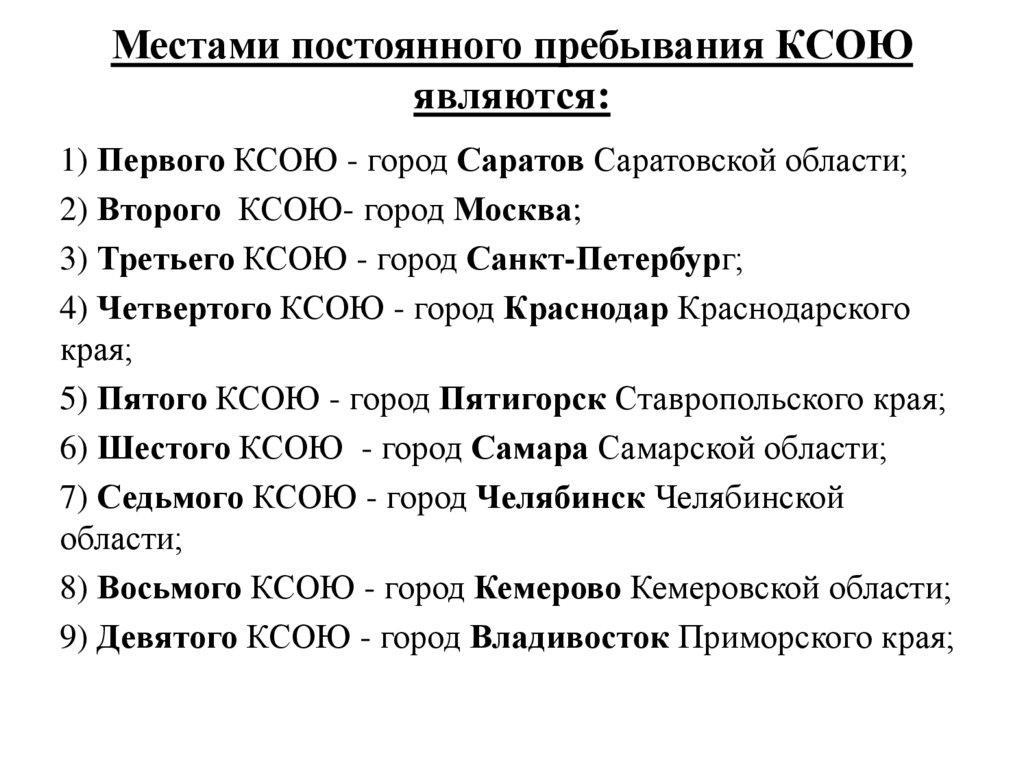 Местами постоянного пребывания КСОЮ являются:

1) Первого КСОЮ - город Саратов Саратовской области;

2) Второго КСОЮ- город Москва;

3) Третьего КСОЮ - город Санкт-Петербург;

4) Четвертого КСОЮ - город Краснодар Краснодарского края;

5) Пятого КСОЮ - город Пятигорск Ставропольского края;

6) Шестого КСОЮ - город Самара Самарской области;

7) Седьмого КСОЮ - город Челябинск Челябинской области;

8) Восьмого КСОЮ - город Кемерово Кемеровской области;

9) Девятого КСОЮ - город Владивосток Приморского края;